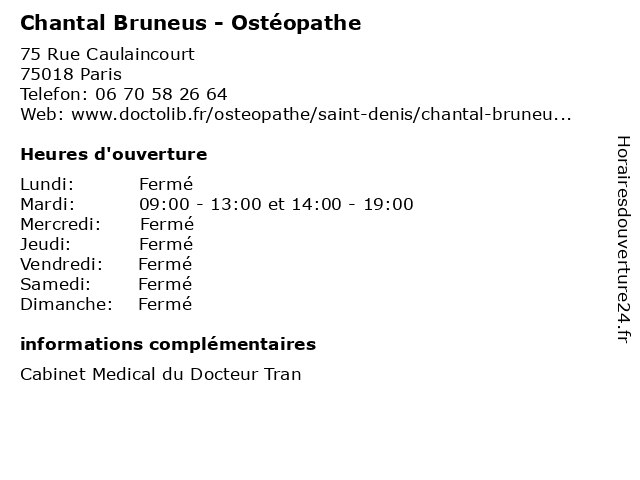 Chantal Bruneus - Ostéopathe

75 Rue Caulaincourt
75018 Paris
Telefon: 06 70 58 26 64
Web: www.doctolib.fr/osteopathe/saint-denis/chantal-bruneu...

Heures d'ouverture

Lundi: Fermé
Mardi: 09:00 - 13:00 et 14:00 - 19:00
Mercredi: Fermé
Jeudi: Fermé
Vendredi: Fermé
Samedi: Fermé
Dimanche: Fermé

informations complémentaires

Cabinet Medical du Docteur Tran

Horairesdouverture24.fr